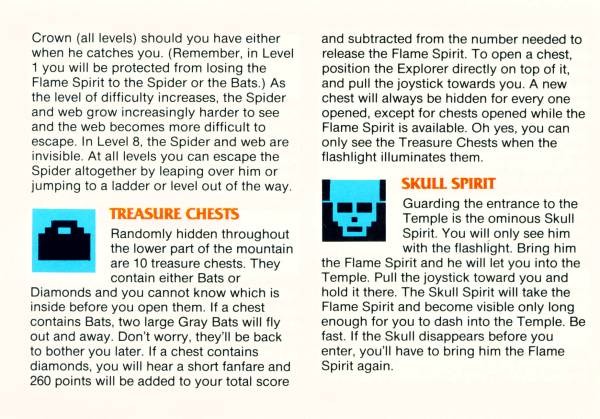 Crown (all levels) should you have either when he catches you. (Remember, in Level 1 you will be protected from losing the Flame Spirit to the Spider or the Bats.) As the level of difficulty increases, the Spider and web grow increasingly harder to see and the web becomes more difficult to escape. In Level 8, the Spider and web are invisible. At all levels you can escape the Spider altogether by leaping over him or jumping to a ladder or level out of the way.

TREASURE CHESTS

Randomly hidden throughout the lower part of the mountain are 10 treasure chests. They contain either Bats or Diamonds and you cannot know which is inside before you open them. If a chest contains Bats, two large Gray Bats will fly out and away. Don't worry, they'll be back to bother you later. If a chest contains diamonds, you will hear a short fanfare and 260 points will be added to your total score and subtracted from the number needed to release the Flame Spirit. To open a chest, position the Explorer directly on top of it, and pull the joystick towards you. A new chest will always be hidden for every one opened, except for chests opened while the Flame Spirit is available. Oh yes, you can only see the Treasure Chests when the flashlight illuminates them.

SKULL SPIRIT

Guarding the entrance to the Temple is the ominous Skull Spirit. You will only see him with the flashlight. Bring him the Flame Spirit and he will let you into the Temple. Pull the joystick toward you and hold it there. The Skull Spirit will take the Flame Spirit and become visible only long enough for you to dash into the Temple. Be fast. If the Skull disappears before you enter, you'll have to bring him the Flame Spirit again.